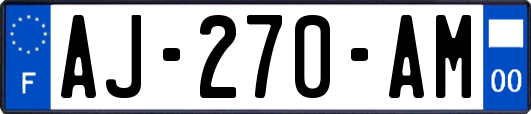 F
AJ-270-AM
00